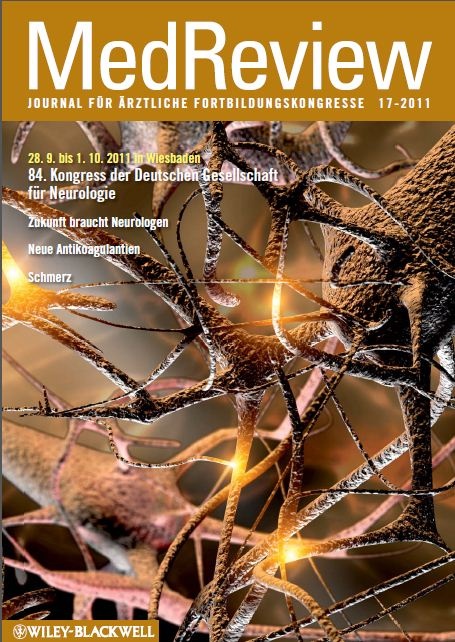 MedReview

JOURNAL FÜR ÄRZTLICHE FORTBILDUNGSKONGRESSE 17-2011

28. 9. bis 1. 10. 2011 in Wiesbaden

84. Kongress der Deutschen Gesellschaft für Neurologie

Zukunft braucht Neurologen

Neue Antikoagulantien

Schmerz

WILEY-BLACKWELL